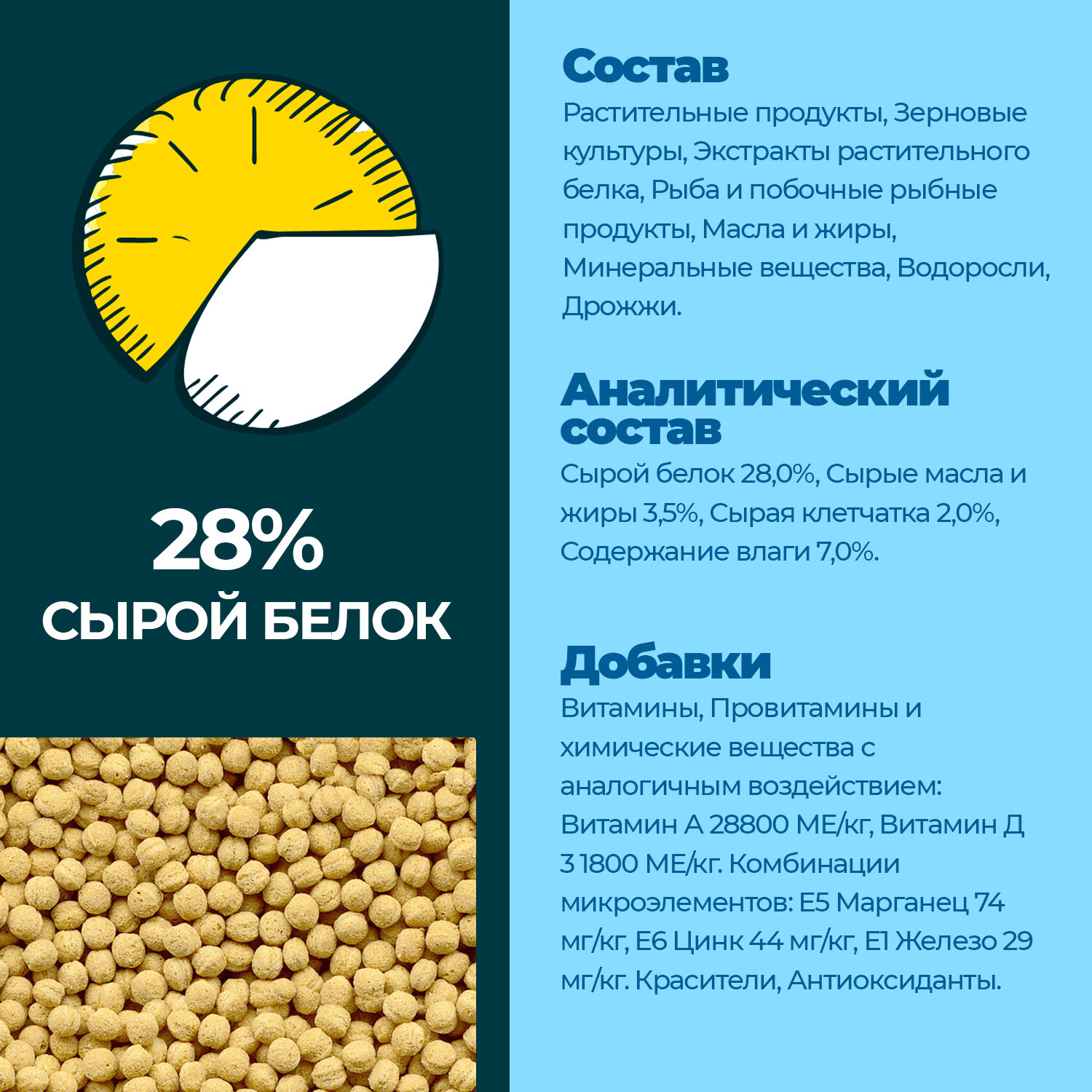 28%
СЫРОЙ БЕЛОК

Состав
Растительные продукты, Зерновые культуры, Экстракты растительного белка, Рыба и побочные рыбные продукты, Масла и жиры, Минеральные вещества, Водоросли, Дрожжи.

Аналитический состав
Сырой белок 28,0%, Сырые масла и жиры 3,5%, Сырая клетчатка 2,0%, Содержание влаги 7,0%.

Добавки
Витамины, Провитамины и химические вещества с аналогичным воздействием: Витамин А 28800 МЕ/кг, Витамин Д 3 1800 МЕ/кг. Комбинации микроэлементов: Е5 Марганец 74 мг/кг, Е6 Цинк 44 мг/кг, Е1 Железо 29 мг/кг. Красители, Антиоксиданты.